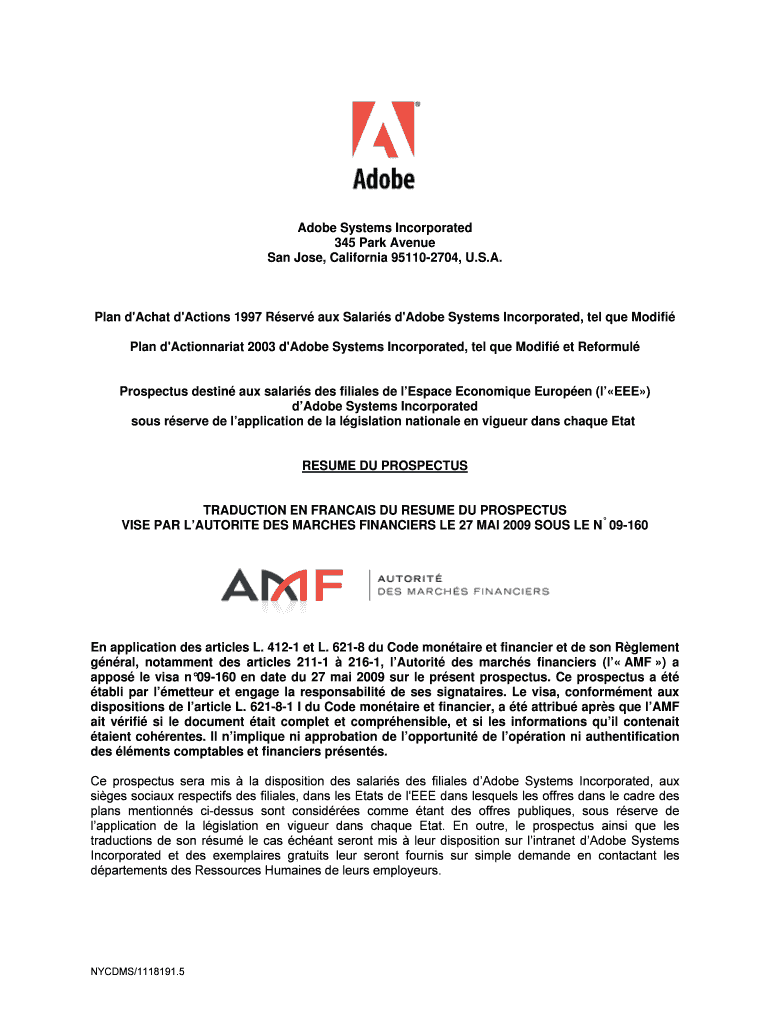 Adobe

Adobe Systems Incorporated
345 Park Avenue
San Jose, California 95110-2704, U.S.A.

Plan d'Achat d'Actions 1997 Réservé aux Salariés d'Adobe Systems Incorporated, tel que Modifié

Plan d'Actionnariat 2003 d'Adobe Systems Incorporated, tel que Modifié et Reformulé

Prospectus destiné aux salariés des filiales de l'Espace Economique Européen (l'«EEE») d'Adobe Systems Incorporated sous réserve de l'application de la législation nationale en vigueur dans chaque Etat

RESUME DU PROSPECTUS

TRADUCTION EN FRANCAIS DU RESUME DU PROSPECTUS
VISE PAR L'AUTORITE DES MARCHES FINANCIERS LE 27 MAI 2009 SOUS LE N° 09-160

AMF AUTORITÉ DES MARCHÉS FINANCIERS

En application des articles L. 412-1 et L. 621-8 du Code monétaire et financier et de son Règlement général, notamment des articles 211-1 à 216-1, l'Autorité des marchés financiers (l'« AMF ») a apposé le visa n°09-160 en date du 27 mai 2009 sur le présent prospectus. Ce prospectus a été établi par l'émetteur et engage la responsabilité de ses signataires. Le visa, conformément aux dispositions de l'article L. 621-8-1 I du Code monétaire et financier, a été attribué après que l'AMF ait vérifié si le document était complet et compréhensible, et si les informations qu'il contenait étaient cohérentes. Il n'implique ni approbation de l'opportunité de l'opération ni authentification des éléments comptables et financiers présentés.

Ce prospectus sera mis à la disposition des salariés des filiales d'Adobe Systems Incorporated, aux sièges sociaux respectifs des filiales, dans les Etats de l'EEE dans lesquels les offres dans le cadre des plans mentionnés ci-dessus sont considérées comme étant des offres publiques, sous réserve de l'application de la législation en vigueur dans chaque Etat. En outre, le prospectus ainsi que les traductions de son résumé le cas échéant seront mis à leur disposition sur l'intranet d'Adobe Systems Incorporated et des exemplaires gratuits leur seront fournis sur simple demande en contactant les départements des Ressources Humaines de leurs employeurs.

NYCDMS/1118191.5